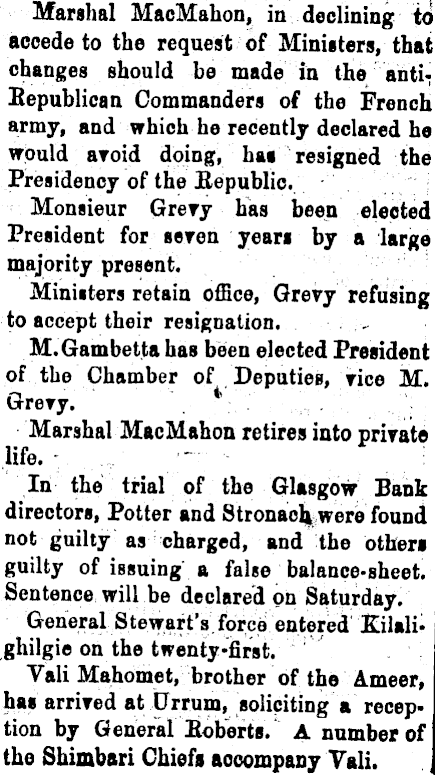 Marshal MacMahon, in declining to accede to the request of Ministers, that changes should be made in the anti-Republican Commanders of the French army, and which he recently declared he would avoid doing, has resigned the Presidency of the Republic.

Monsieur Grevy has been elected President for seven years by a large majority present.

Ministers retain office, Grevy refusing to accept their resignation.

M. Gambetta has been elected President of the Chamber of Deputies, vice M. Grevy.

Marshal MacMahon retires into private life.

In the trial of the Glasgow Bank directors, Potter and Stronach were found not guilty as charged, and the others guilty of issuing a false balance-sheet. Sentence will be declared on Saturday.

General Stewart's force entered Kilalighilgie on the twenty-first.

Vali Mahomet, brother of the Ameer, has arrived at Urrum, soliciting a reception by General Roberts. A number of the Shimbari Chiefs accompany Vali.